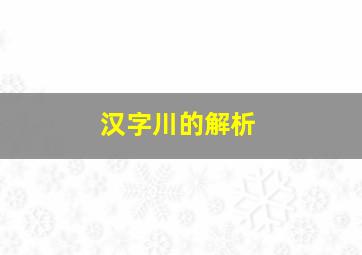 汉字川的解析